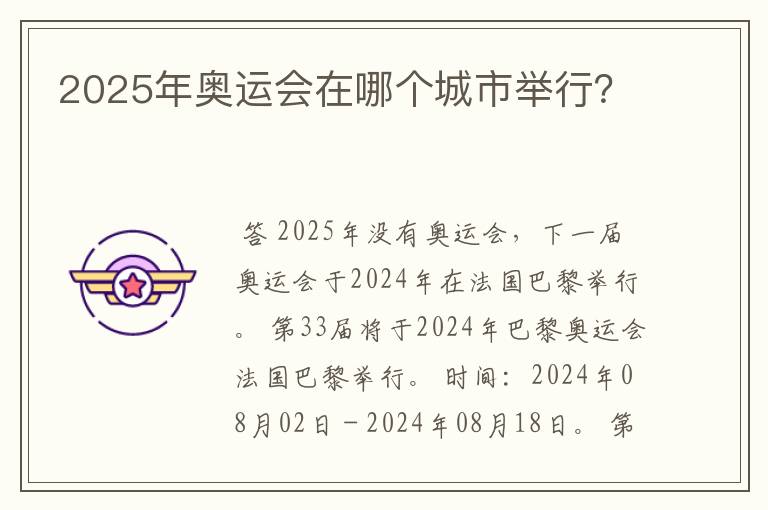 2025年奥运会在哪个城市举行?

答 2025年没有奥运会，下一届奥运会于2024年在法国巴黎举行。第33届将于2024年巴黎奥运会法国巴黎举行。时间：2024年08月02日－2024年08月18日。第